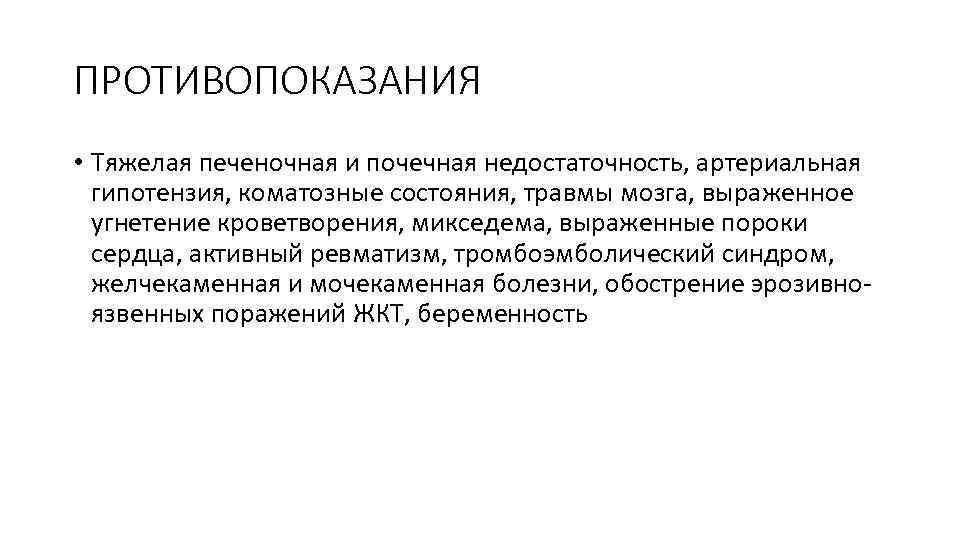 ПРОТИВОПОКАЗАНИЯ

• Тяжелая печеночная и почечная недостаточность, артериальная гипотензия, коматозные состояния, травмы мозга, выраженное угнетение кроветворения, микседема, выраженные пороки сердца, активный ревматизм, тромбоэмболический синдром, желчекаменная и мочекаменная болезни, обострение эрозивно-язвенных поражений ЖКТ, беременность